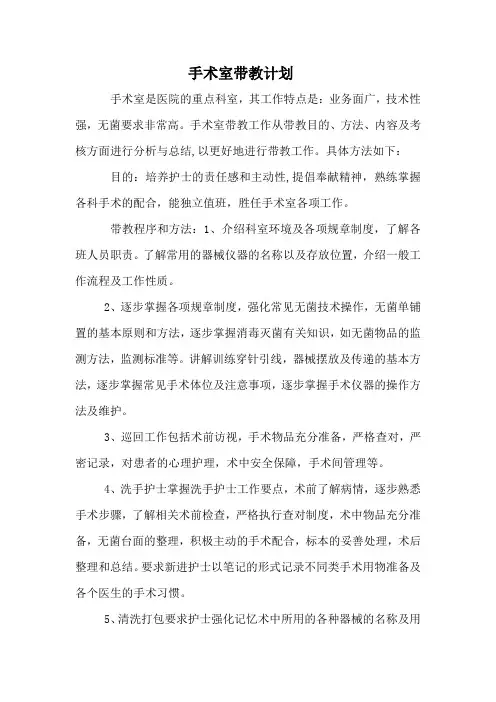 手术室带教计划

手术室是医院的重点科室，其工作特点是：业务面广，技术性强，无菌要求非常高。手术室带教工作从带教目的、方法、内容及考核方面进行分析与总结，以更好地进行带教工作。具体方法如下：

目的：培养护士的责任感和主动性，提倡奉献精神，熟练掌握各科手术的配合，能独立值班，胜任手术室各项工作。

带教程序和方法：1、介绍科室环境及各项规章制度，了解各班人员职责。了解常用的器械仪器的名称以及存放位置，介绍一般工作流程及工作性质。

2、逐步掌握各项规章制度，强化常见无菌技术操作，无菌单铺置的基本原则和方法，逐步掌握消毒灭菌有关知识，如无菌物品的监测方法，监测标准等。讲解训练穿针引线，器械摆放及传递的基本方法，逐步掌握常见手术体位及注意事项，逐步掌握手术仪器的操作方法及维护。

3、巡回工作包括术前访视，手术物品充分准备，严格查对，严密记录，对患者的心理护理，术中安全保障，手术间管理等。

4、洗手护士掌握洗手护士工作要点，术前了解病情，逐步熟悉手术步骤，了解相关术前检查，严格执行查对制度，术中物品充分准备，无菌台面的整理，积极主动的手术配合，标本的妥善处理，术后整理和总结。要求新进护士以笔记的形式记录不同类手术用物准备及各个医生的手术习惯。

5、清洗打包要求护士强化记忆术中所用的各种器械的名称及用